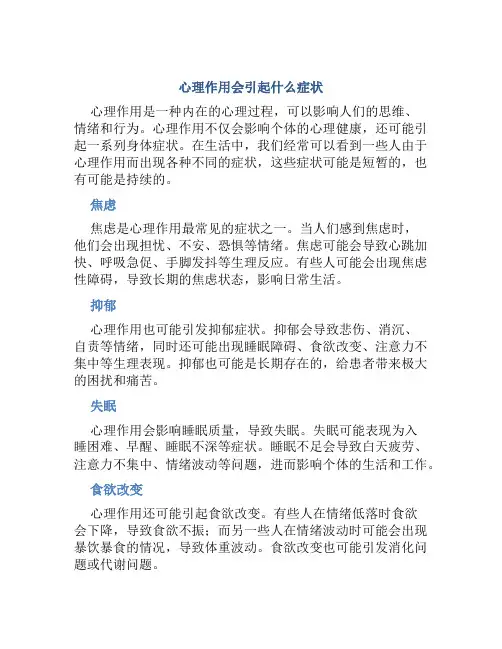 心理作用会引起什么症状

心理作用是一种内在的心理过程，可以影响人们的思维、情绪和行为。心理作用不仅会影响个体的心理健康，还可能引起一系列身体症状。在生活中，我们经常可以看到一些人由于心理作用而出现各种不同的症状，这些症状可能是短暂的，也有可能是持续的。

焦虑

焦虑是心理作用最常见的症状之一。当人们感到焦虑时，他们会出现担忧、不安、恐惧等情绪。焦虑可能会导致心跳加快、呼吸急促、手脚发抖等生理反应。有些人可能会出现焦虑性障碍，导致长期的焦虑状态，影响日常生活。

抑郁

心理作用也可能引发抑郁症状。抑郁会导致悲伤、消沉、自责等情绪，同时还可能出现睡眠障碍、食欲改变、注意力不集中等生理表现。抑郁也可能是长期存在的，给患者带来极大的困扰和痛苦。

失眠

心理作用会影响睡眠质量，导致失眠。失眠可能表现为入睡困难、早醒、睡眠不深等症状。睡眠不足会导致白天疲劳、注意力不集中、情绪波动等问题，进而影响个体的生活和工作。

食欲改变

心理作用还可能引起食欲改变。有些人在情绪低落时食欲会下降，导致食欲不振；而另一些人在情绪波动时可能会出现暴饮暴食的情况，导致体重波动。食欲改变也可能引发消化问题或代谢问题。